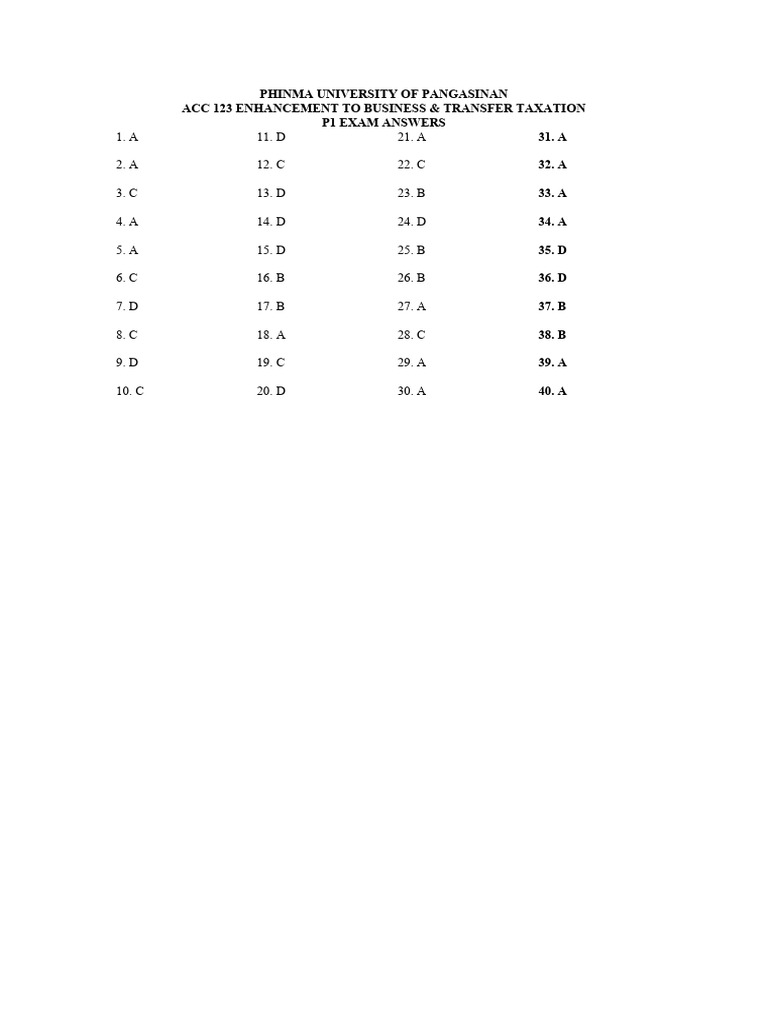 PHINMA UNIVERSITY OF PANGASINAN
ACC 123 ENHANCEMENT TO BUSINESS & TRANSFER TAXATION
P1 EXAM ANSWERS

1. A
2. A
3. C
4. A
5. A
6. C
7. D
8. C
9. D
10. C

11. D
12. C
13. D
14. D
15. D
16. B
17. B
18. A
19. C
20. D

21. A
22. C
23. B
24. D
25. B
26. B
27. A
28. C
29. A
30. A

31. A
32. A
33. A
34. A
35. D
36. D
37. B
38. B
39. A
40. A